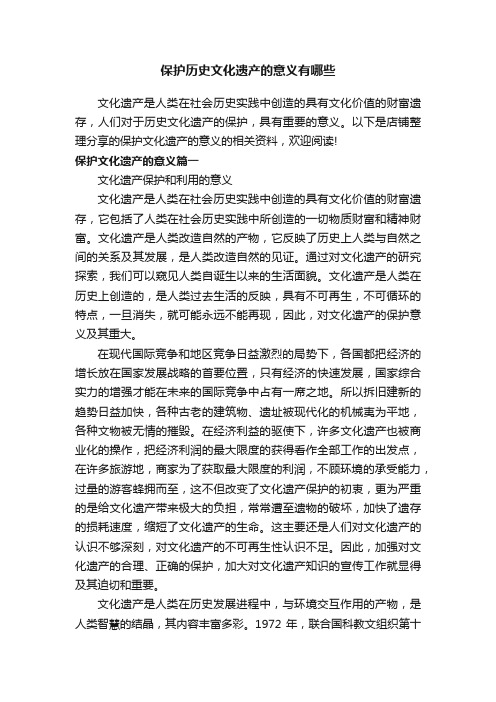 保护历史文化遗产的意义有哪些

文化遗产是人类在社会历史实践中创造的具有文化价值的财富遗存，人们对于历史文化遗产的保护，具有重要的意义。以下是店铺整理分享的保护文化遗产的意义的相关资料，欢迎阅读!

保护文化遗产的意义篇一

文化遗产保护和利用的意义

文化遗产是人类在社会历史实践中创造的具有文化价值的财富遗存，它包括了人类在社会历史实践中所创造的一切物质财富和精神财富。文化遗产是人类改造自然的产物，它反映了历史上人类与自然之间的关系及其发展，是人类改造自然的见证。通过对文化遗产的研究探索，我们可以窥见人类自诞生以来的生活面貌。文化遗产是人类在历史上创造的，是人类过去生活的反映，具有不可再生，不可循环的特点，一旦消失，就可能永远不能再现，因此，对文化遗产的保护意义及其重大。

在现代国际竞争和地区竞争日益激烈的局势下，各国都把经济的增长放在国家发展战略的首要位置，只有经济的快速发展，国家综合实力的增强才能在未来的国际竞争中占有一席之地。所以拆旧建新的趋势日益加快，各种古老的建筑物、遗址被现代化的机械夷为平地，各种文物被无情的摧毁。在经济利益的驱使下，许多文化遗产也被商业化的操作，把经济利润的最大限度的获得看作全部工作的出发点，在许多旅游地，商家为了获取最大限度的利润，不顾环境的承受能力，过量的游客蜂拥而至，这不但改变了文化遗产保护的初衷，更为严重的是给文化遗产带来极大的负担，常常遭至遗物的破坏，加快了遗存的损耗速度，缩短了文化遗产的生命。这主要还是人们对文化遗产的认识不够深刻，对文化遗产的不可再生性认识不足。因此，加强对文化遗产的合理、正确的保护，加大对文化遗产知识的宣传工作就显得及其迫切和重要。

文化遗产是人类在历史发展进程中，与环境交互作用的产物，是人类智慧的结晶，其内容丰富多彩。1972 年，联合国科教文组织第十